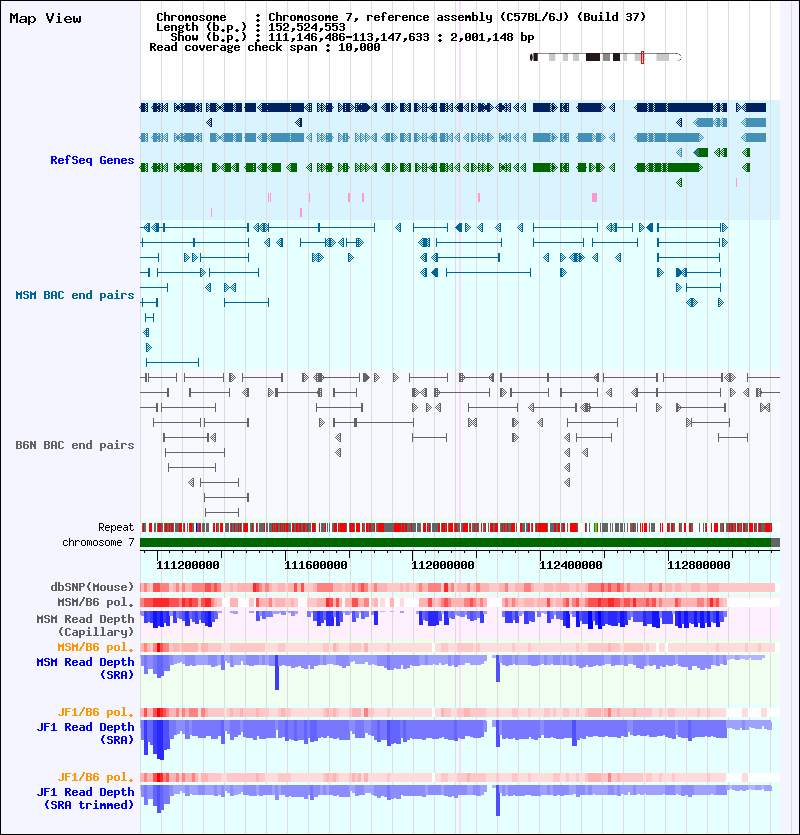 Map View

Chromosome : Chromosome 7, reference assembly (C57BL/6J) (Build 37)
Length (b.p.) : 152,524,553
Show (b.p.) : 111,146,486-113,147,633 : 2,001,148 bp
Read coverage check span : 10,000

RefSeq Genes

MSM BAC end pairs

B6N BAC end pairs

Repeat
chromosome 7

111200000
111600000
112000000
112400000
112800000

dbSNP(Mouse)
MSM/B6 pol.
MSM Read Depth (Capillary)
MSM/B6 pol.
MSM Read Depth (SRA)

JF1/B6 pol.
JF1 Read Depth (SRA)

JF1/B6 pol.
JF1 Read Depth (SRA trimmed)